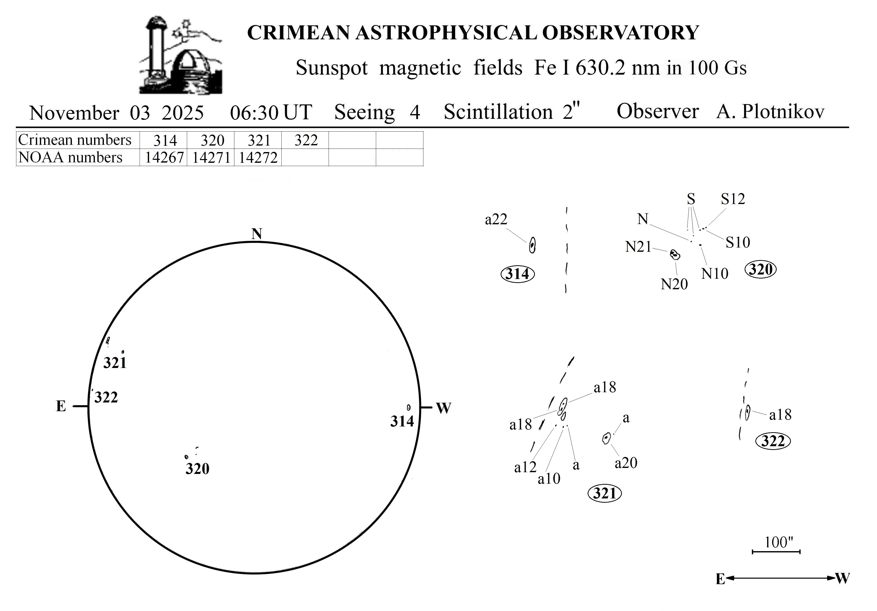 CRIMEAN ASTROPHYSICAL OBSERVATORY

Sunspot magnetic fields Fe I 630.2 nm in 100 Gs

November 03 2025 06:30 UT Seeing 4 Scintillation 2" Observer A. Plotnikov

| Crimean numbers | 314 | 320 | 321 | 322 | | |
|---|---|---|---|---|---|---|
| NOAA numbers | 14267 | 14271 | 14272 | | | |

N
E
W
321
322
314
320

a22
314

S
S12
N
S10
N21
N10
N20
320

a18
a18
a
a12
a10
a
a20
321

a18
322

100"

E W